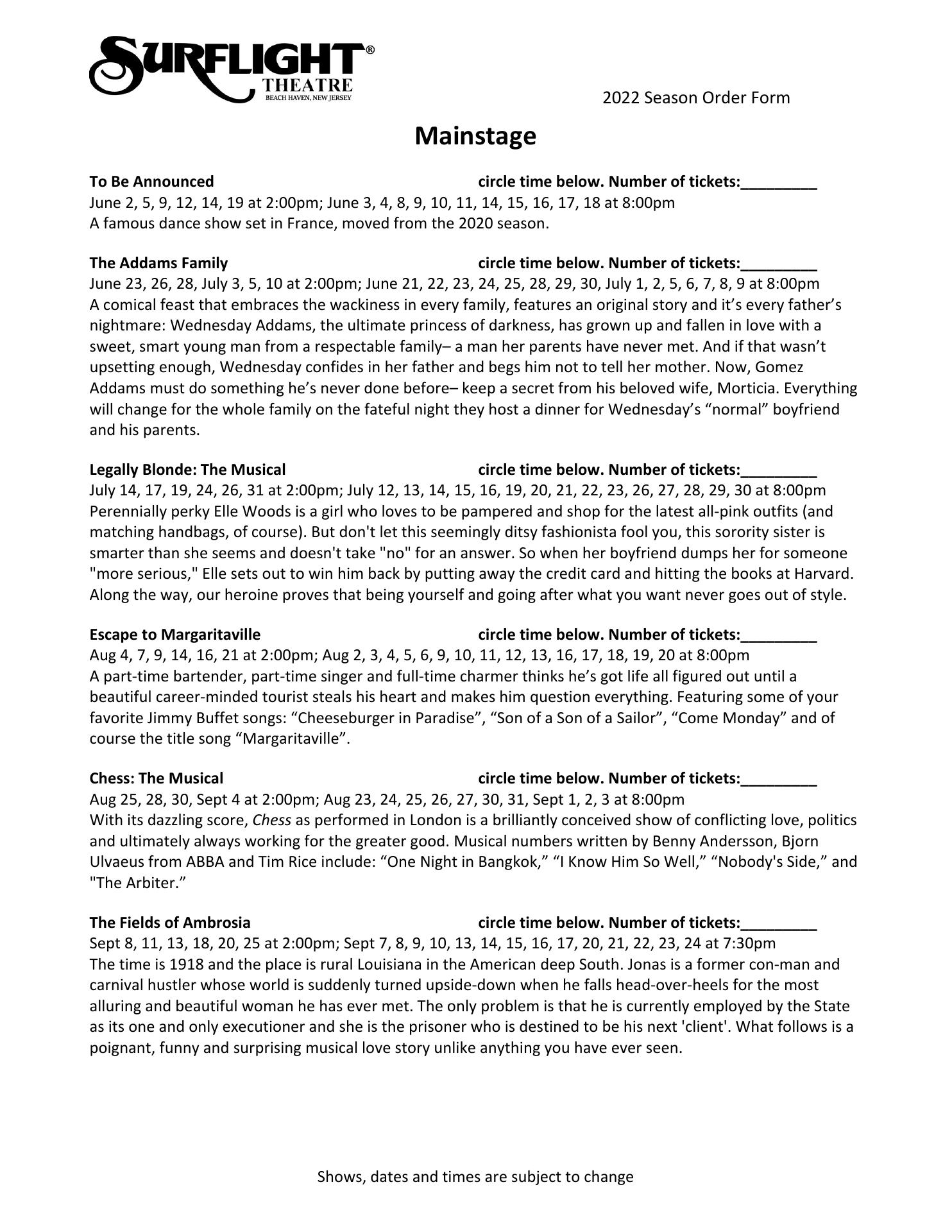 SURFLIGHT®
THEATRE
BEACH HAVEN, NEW JERSEY

2022 Season Order Form

Mainstage

To Be Announced circle time below. Number of tickets:_________
June 2, 5, 9, 12, 14, 19 at 2:00pm; June 3, 4, 8, 9, 10, 11, 14, 15, 16, 17, 18 at 8:00pm
A famous dance show set in France, moved from the 2020 season.

The Addams Family circle time below. Number of tickets:_________
June 23, 26, 28, July 3, 5, 10 at 2:00pm; June 21, 22, 23, 24, 25, 28, 29, 30, July 1, 2, 5, 6, 7, 8, 9 at 8:00pm
A comical feast that embraces the wackiness in every family, features an original story and it's every father's nightmare: Wednesday Addams, the ultimate princess of darkness, has grown up and fallen in love with a sweet, smart young man from a respectable family– a man her parents have never met. And if that wasn't upsetting enough, Wednesday confides in her father and begs him not to tell her mother. Now, Gomez Addams must do something he's never done before– keep a secret from his beloved wife, Morticia. Everything will change for the whole family on the fateful night they host a dinner for Wednesday's "normal" boyfriend and his parents.

Legally Blonde: The Musical circle time below. Number of tickets:_________
July 14, 17, 19, 24, 26, 31 at 2:00pm; July 12, 13, 14, 15, 16, 19, 20, 21, 22, 23, 26, 27, 28, 29, 30 at 8:00pm
Perennially perky Elle Woods is a girl who loves to be pampered and shop for the latest all-pink outfits (and matching handbags, of course). But don't let this seemingly ditsy fashionista fool you, this sorority sister is smarter than she seems and doesn't take "no" for an answer. So when her boyfriend dumps her for someone "more serious," Elle sets out to win him back by putting away the credit card and hitting the books at Harvard. Along the way, our heroine proves that being yourself and going after what you want never goes out of style.

Escape to Margaritaville circle time below. Number of tickets:_________
Aug 4, 7, 9, 14, 16, 21 at 2:00pm; Aug 2, 3, 4, 5, 6, 9, 10, 11, 12, 13, 16, 17, 18, 19, 20 at 8:00pm
A part-time bartender, part-time singer and full-time charmer thinks he's got life all figured out until a beautiful career-minded tourist steals his heart and makes him question everything. Featuring some of your favorite Jimmy Buffet songs: "Cheeseburger in Paradise", "Son of a Son of a Sailor", "Come Monday" and of course the title song "Margaritaville".

Chess: The Musical circle time below. Number of tickets:_________
Aug 25, 28, 30, Sept 4 at 2:00pm; Aug 23, 24, 25, 26, 27, 30, 31, Sept 1, 2, 3 at 8:00pm
With its dazzling score, Chess as performed in London is a brilliantly conceived show of conflicting love, politics and ultimately always working for the greater good. Musical numbers written by Benny Andersson, Bjorn Ulvaeus from ABBA and Tim Rice include: "One Night in Bangkok," "I Know Him So Well," "Nobody's Side," and "The Arbiter."

The Fields of Ambrosia circle time below. Number of tickets:_________
Sept 8, 11, 13, 18, 20, 25 at 2:00pm; Sept 7, 8, 9, 10, 13, 14, 15, 16, 17, 20, 21, 22, 23, 24 at 7:30pm
The time is 1918 and the place is rural Louisiana in the American deep South. Jonas is a former con-man and carnival hustler whose world is suddenly turned upside-down when he falls head-over-heels for the most alluring and beautiful woman he has ever met. The only problem is that he is currently employed by the State as its one and only executioner and she is the prisoner who is destined to be his next 'client'. What follows is a poignant, funny and surprising musical love story unlike anything you have ever seen.

Shows, dates and times are subject to change